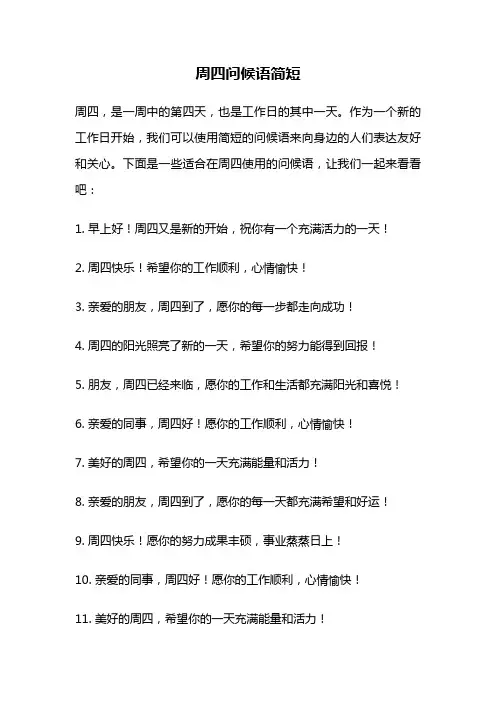 周四问候语简短

周四，是一周中的第四天，也是工作日的其中一天。作为一个新的工作日开始，我们可以使用简短的问候语来向身边的人们表达友好和关心。下面是一些适合在周四使用的问候语，让我们一起来看看吧：

1. 早上好！周四又是新的开始，祝你有一个充满活力的一天！

2. 周四快乐！希望你的工作顺利，心情愉快！

3. 亲爱的朋友，周四到了，愿你的每一步都走向成功！

4. 周四的阳光照亮了新的一天，希望你的努力能得到回报！

5. 朋友，周四已经来临，愿你的工作和生活都充满阳光和喜悦！

6. 亲爱的同事，周四好！愿你的工作顺利，心情愉快！

7. 美好的周四，希望你的一天充满能量和活力！

8. 亲爱的朋友，周四到了，愿你的每一天都充满希望和好运！

9. 周四快乐！愿你的努力成果丰硕，事业蒸蒸日上！

10. 亲爱的同事，周四好！愿你的工作顺利，心情愉快！

11. 美好的周四，希望你的一天充满能量和活力！